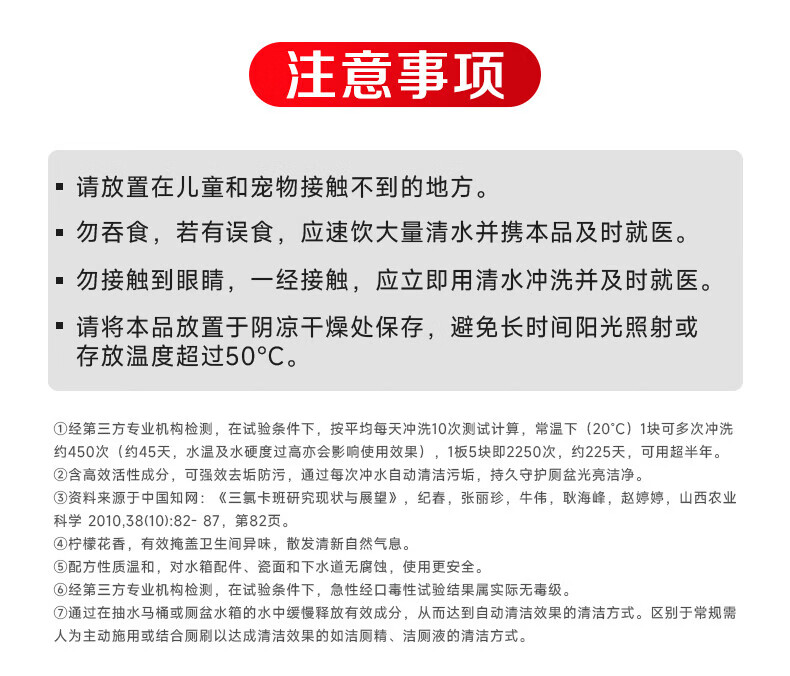 注意事项

▪ 请放置在儿童和宠物接触不到的地方。

▪ 勿吞食，若有误食，应速饮大量清水并携本品及时就医。

▪ 勿接触到眼睛，一经接触，应立即用清水冲洗并及时就医。

▪ 请将本品放置于阴凉干燥处保存，避免长时间阳光照射或存放温度超过50°C。

①经第三方专业机构检测，在试验条件下，按平均每天冲洗10次测试计算，常温下（20°C）1块可多次冲洗约450次（约45天，水温及水硬度过高亦会影响使用效果），1板5块即2250次，约225天，可用超半年。
②含高效活性成分，可强效去垢防污，通过每次冲水自动清洁污垢，持久守护厕盆光亮洁净。
③资料来源于中国知网：《三氯卡班研究现状与展望》，纪春，张丽珍，牛伟，耿海峰，赵婷婷，山西农业科学 2010,38(10):82- 87，第82页。
④柠檬花香，有效掩盖卫生间异味，散发清新自然气息。
⑤配方性质温和，对水箱配件、瓷面和下水道无腐蚀，使用更安全。
⑥经第三方专业机构检测，在试验条件下，急性经口毒性试验结果属实际无毒级。
⑦通过在抽水马桶或厕盆水箱的水中缓慢释放有效成分，从而达到自动清洁效果的清洁方式。区别于常规需人为主动施用或结合厕刷以达成清洁效果的如洁厕精、洁厕液的清洁方式。